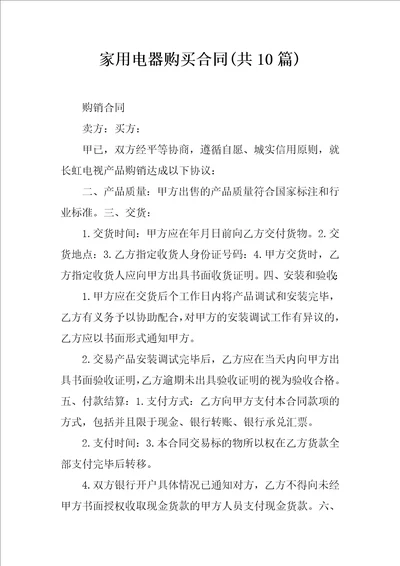 家用电器购买合同(共10篇)

购销合同

卖方：买方：

甲已，双方经平等协商，遵循自愿、城实信用原则，就长虹电视产品购销达成以下协议：

二、产品质量：甲方出售的产品质量符合国家标注和行业标准。三、交货：

1.交货时间：甲方应在年月日前向乙方交付货物。2.交货地点：3.乙方指定收货人身份证号码：4.甲方交货时，乙方指定收货人应向甲方出具书面收货证明。四、安装和验收

1.甲方应在交货后个工作日内将产品调试和安装完毕，乙方有义务予以协助配合，对甲方的安装调试工作有异议的，乙方应以书面形式通知甲方。

2.交易产品安装调试完毕后，乙方应在当天内向甲方出具书面验收证明，乙方逾期未出具验收证明的视为验收合格。五、付款结算：1.支付方式：乙方向甲方支付本合同款项的方式，包括并且限于现金、银行转账、银行承兑汇票。

2.支付时间：3.本合同交易标的物所以权在乙方货款全部支付完毕后转移。

4.双方银行开户具体情况已通知对方，乙方不得向未经甲方书面授权收取现金货款的甲方人员支付现金货款。六、